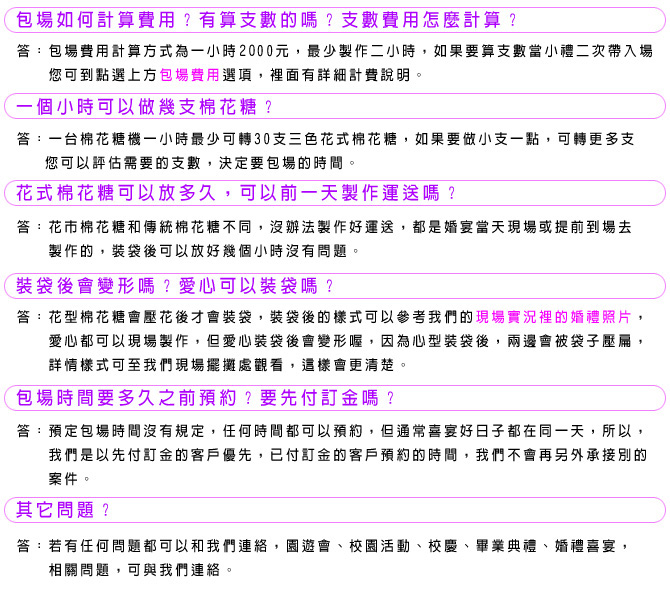 包場如何計算費用？有算支數的嗎？支數費用怎麼計算？

答：包場費用計算方式為一小時2000元，最少製作二小時，如果要算支數當小禮二次帶入場您可到點選上方包場費用選項，裡面有詳細計費說明。

一個小時可以做幾支棉花糖？

答：一台棉花糖機一小時最少可轉30支三色花式棉花糖，如果要做小支一點，可轉更多支您可以評估需要的支數，決定要包場的時間。

花式棉花糖可以放多久，可以前一天製作運送嗎？

答：花市棉花糖和傳統棉花糖不同，沒辦法製作好運送，都是婚宴當天現場或提前到場去製作的，裝袋後可以放好幾個小時沒有問題。

裝袋後會變形嗎？愛心可以裝袋嗎？

答：花型棉花糖會壓花後才會裝袋，裝袋後的樣式可以參考我們的現場實況裡的婚禮照片，愛心都可以現場製作，但愛心裝袋後會變形喔，因為心型裝袋後，兩邊會被袋子壓扁，詳情樣式可至我們現場擺攤處觀看，這樣會更清楚。

包場時間要多久之前預約？要先付訂金嗎？

答：預定包場時間沒有規定，任何時間都可以預約，但通常喜宴好日子都在同一天，所以，我們是以先付訂金的客戶優先，已付訂金的客戶預約的時間，我們不會再另外承接別的案件。

其它問題？

答：若有任何問題都可以和我們連絡，園遊會、校園活動、校慶、畢業典禮、婚禮喜宴，相關問題，可與我們連絡。